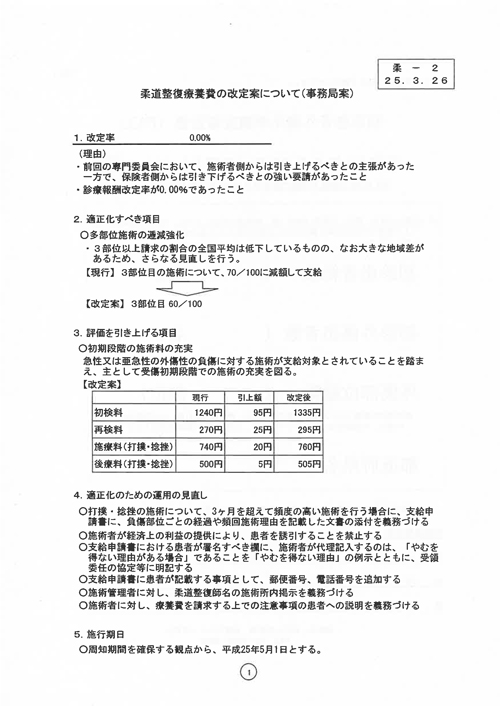 柔 － 2
25．3．26

柔道整復療養費の改定案について（事務局案）

1．改定率　0.00%

（理由）
・前回の専門委員会において、施術者側からは引き上げるべきとの主張があった一方で、保険者側からは引き下げるべきとの強い要請があったこと
・診療報酬改定率が0.00%であったこと

2．適正化すべき項目
○多部位施術の逓減強化
・3部位以上請求の割合の全国平均は低下しているものの、なお大きな地域差があるため、さらなる見直しを行う。
【現行】3部位目の施術について、70／100に減額して支給

【改定案】3部位目 60／100

3．評価を引き上げる項目
○初期段階の施術料の充実
急性又は亜急性の外傷性の負傷に対する施術が支給対象とされていることを踏まえ、主として受傷初期段階での施術の充実を図る。
【改定案】

| | 現行 | 引上額 | 改定後 |
|---|---|---|---|
| 初検料 | 1240円 | 95円 | 1335円 |
| 再検料 | 270円 | 25円 | 295円 |
| 施療料（打撲・捻挫） | 740円 | 20円 | 760円 |
| 後療料（打撲・捻挫） | 500円 | 5円 | 505円 |

4．適正化のための運用の見直し
○打撲・捻挫の施術について、3ヶ月を超えて頻度の高い施術を行う場合に、支給申請書に、負傷部位ごとの経過や頻回施術理由を記載した文書の添付を義務づける
○施術者が経済上の利益の提供により、患者を誘引することを禁止する
○支給申請書における患者が署名すべき欄に、施術者が代理記入するのは、「やむを得ない理由がある場合」であることを「やむを得ない理由」の例示とともに、受領委任の協定等に明記する
○支給申請書に患者が記載する事項として、郵便番号、電話番号を追加する
○施術管理者に対し、柔道整復師名の施術所内掲示を義務づける
○施術者に対し、療養費を請求する上での注意事項の患者への説明を義務づける

5．施行期日
○周知期間を確保する観点から、平成25年5月1日とする。

1